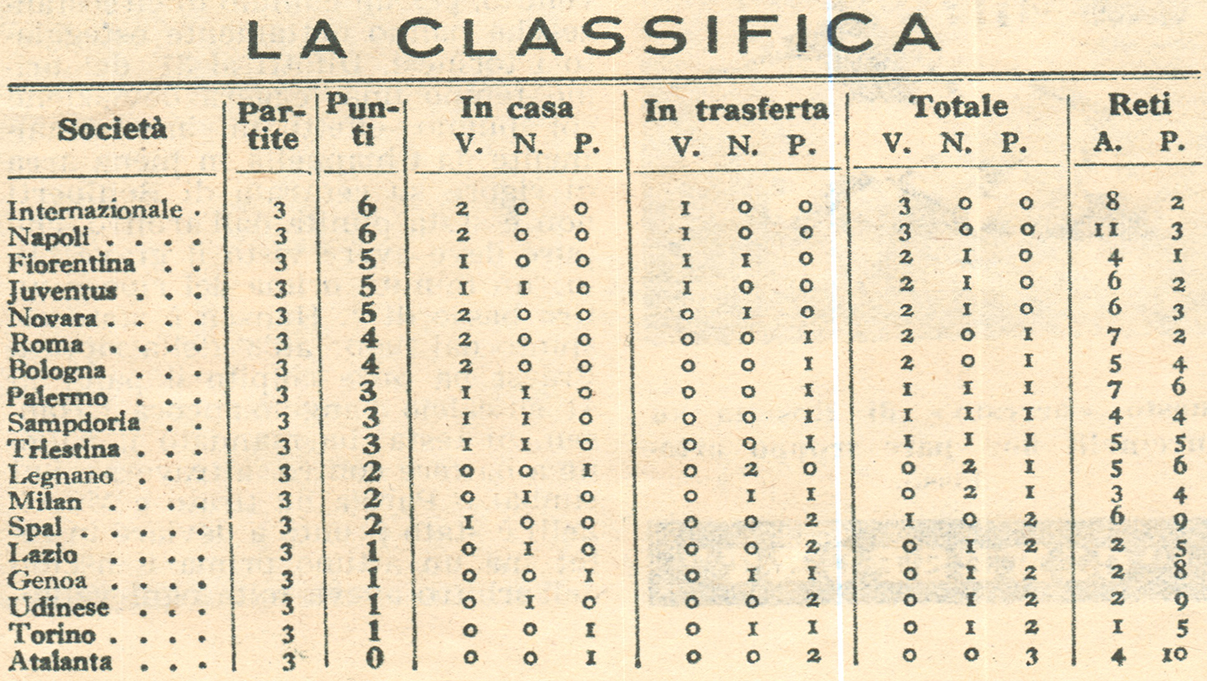 LA CLASSIFICA

| Società | Partite | Punti | In casa V. | In casa N. | In casa P. | In trasferta V. | In trasferta N. | In trasferta P. | Totale V. | Totale N. | Totale P. | Reti A. | Reti P. |
|---|---|---|---|---|---|---|---|---|---|---|---|---|---|
| Internazionale . | 3 | 6 | 2 | 0 | 0 | 1 | 0 | 0 | 3 | 0 | 0 | 8 | 2 |
| Napoli . . . . | 3 | 6 | 2 | 0 | 0 | 1 | 0 | 0 | 3 | 0 | 0 | 11 | 3 |
| Fiorentina . . | 3 | 5 | 1 | 0 | 0 | 1 | 1 | 0 | 2 | 1 | 0 | 4 | 1 |
| Juventus . . . | 3 | 5 | 1 | 1 | 0 | 1 | 0 | 0 | 2 | 1 | 0 | 6 | 2 |
| Novara . . . . | 3 | 5 | 2 | 0 | 0 | 0 | 1 | 0 | 2 | 1 | 0 | 6 | 3 |
| Roma . . . . | 3 | 4 | 2 | 0 | 0 | 0 | 0 | 1 | 2 | 0 | 1 | 7 | 2 |
| Bologna . . . | 3 | 4 | 2 | 0 | 0 | 0 | 0 | 1 | 2 | 0 | 1 | 5 | 4 |
| Palermo . . . | 3 | 3 | 1 | 1 | 0 | 0 | 0 | 1 | 1 | 1 | 1 | 7 | 6 |
| Sampdoria . . | 3 | 3 | 1 | 1 | 0 | 0 | 0 | 1 | 1 | 1 | 1 | 4 | 4 |
| Triestina . . . | 3 | 3 | 1 | 1 | 0 | 0 | 0 | 1 | 1 | 1 | 1 | 5 | 5 |
| Legnano . . . | 3 | 2 | 0 | 0 | 1 | 0 | 2 | 0 | 0 | 2 | 1 | 5 | 6 |
| Milan . . . . | 3 | 2 | 0 | 1 | 0 | 0 | 1 | 1 | 0 | 2 | 1 | 3 | 4 |
| Spal . . . . . | 3 | 2 | 1 | 0 | 0 | 0 | 0 | 2 | 1 | 0 | 2 | 6 | 9 |
| Lazio . . . . | 3 | 1 | 0 | 1 | 0 | 0 | 0 | 2 | 0 | 1 | 2 | 2 | 5 |
| Genoa . . . . | 3 | 1 | 0 | 0 | 1 | 0 | 1 | 1 | 0 | 1 | 2 | 2 | 8 |
| Udinese . . . | 3 | 1 | 0 | 1 | 0 | 0 | 0 | 2 | 0 | 1 | 2 | 2 | 9 |
| Torino . . . . | 3 | 1 | 0 | 0 | 1 | 0 | 1 | 1 | 0 | 1 | 2 | 1 | 5 |
| Atalanta . . . | 3 | 0 | 0 | 0 | 1 | 0 | 0 | 2 | 0 | 0 | 3 | 4 | 10 |